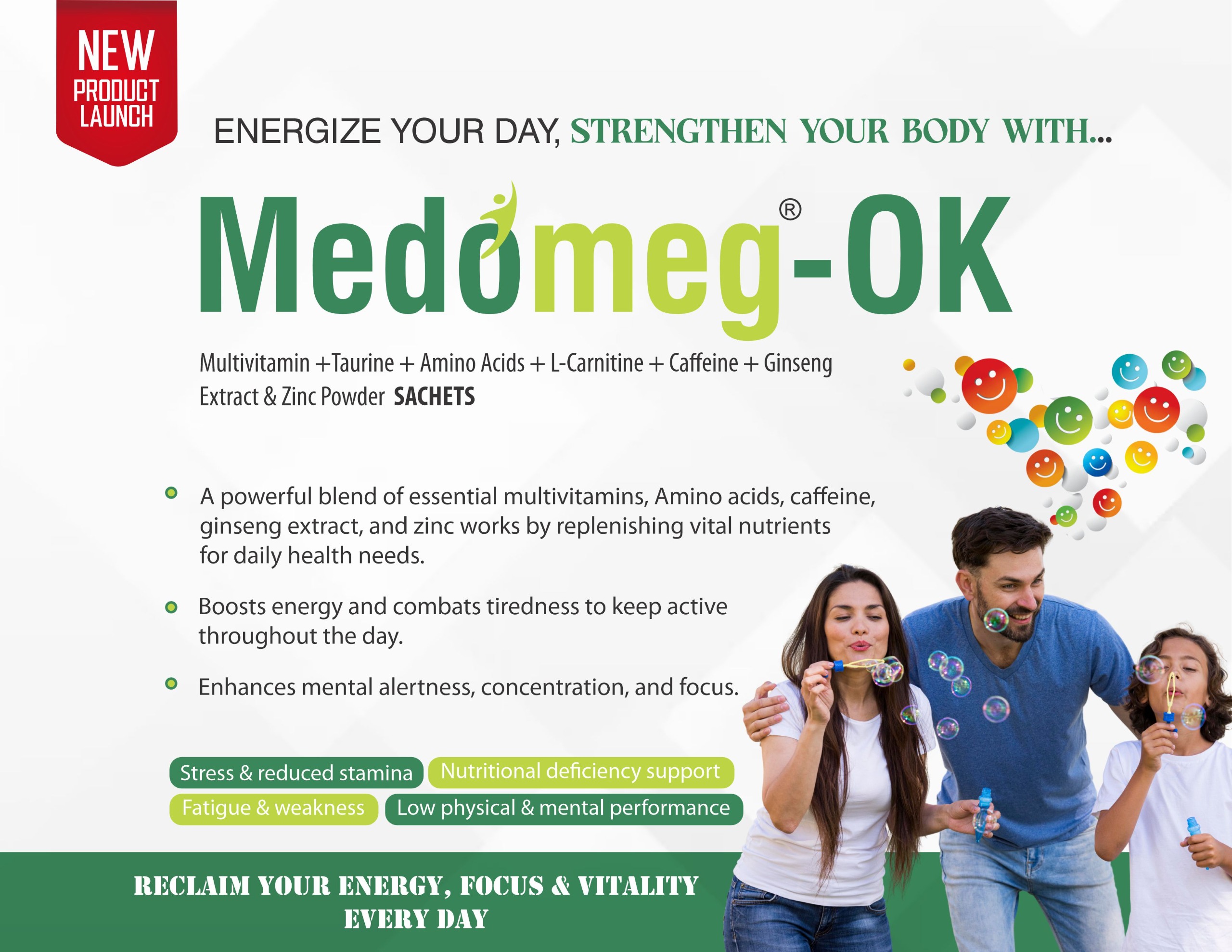 NEW
PRODUCT
LAUNCH

ENERGIZE YOUR DAY, STRENGTHEN YOUR BODY WITH...

Medomeg®-OK

Multivitamin +Taurine + Amino Acids + L-Carnitine + Caffeine + Ginseng Extract & Zinc Powder SACHETS

• A powerful blend of essential multivitamins, Amino acids, caffeine, ginseng extract, and zinc works by replenishing vital nutrients for daily health needs.

• Boosts energy and combats tiredness to keep active throughout the day.

• Enhances mental alertness, concentration, and focus.

Stress & reduced stamina
Nutritional deficiency support
Fatigue & weakness
Low physical & mental performance

RECLAIM YOUR ENERGY, FOCUS & VITALITY
EVERY DAY